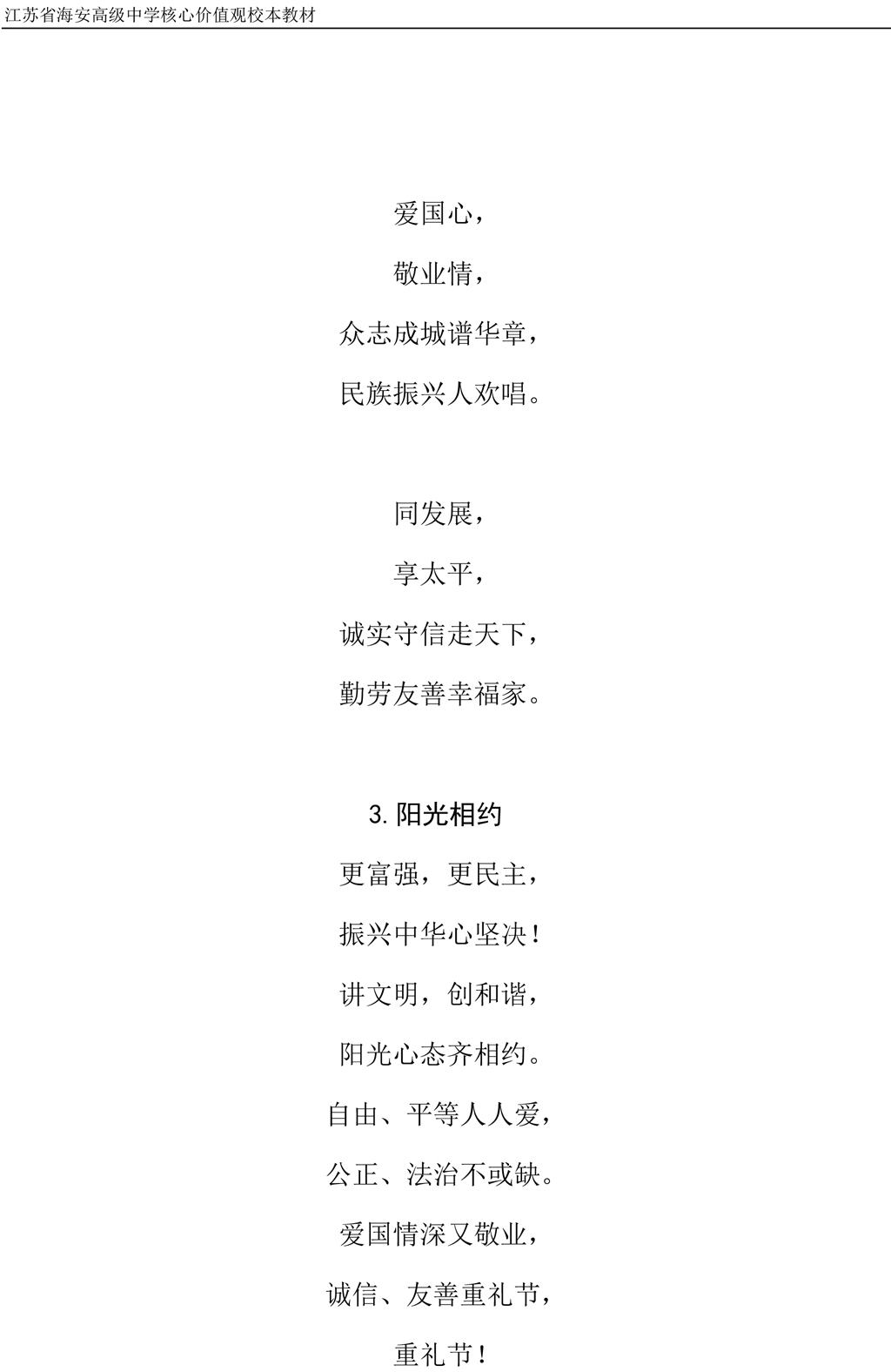 江苏省海安高级中学核心价值观校本教材

爱国心，

敬业情，

众志成城谱华章，

民族振兴人欢唱。

同发展，

享太平，

诚实守信走天下，

勤劳友善幸福家。

3. 阳光相约

更富强，更民主，

振兴中华心坚决！

讲文明，创和谐，

阳光心态齐相约。

自由、平等人人爱，

公正、法治不或缺。

爱国情深又敬业，

诚信、友善重礼节，

重礼节！